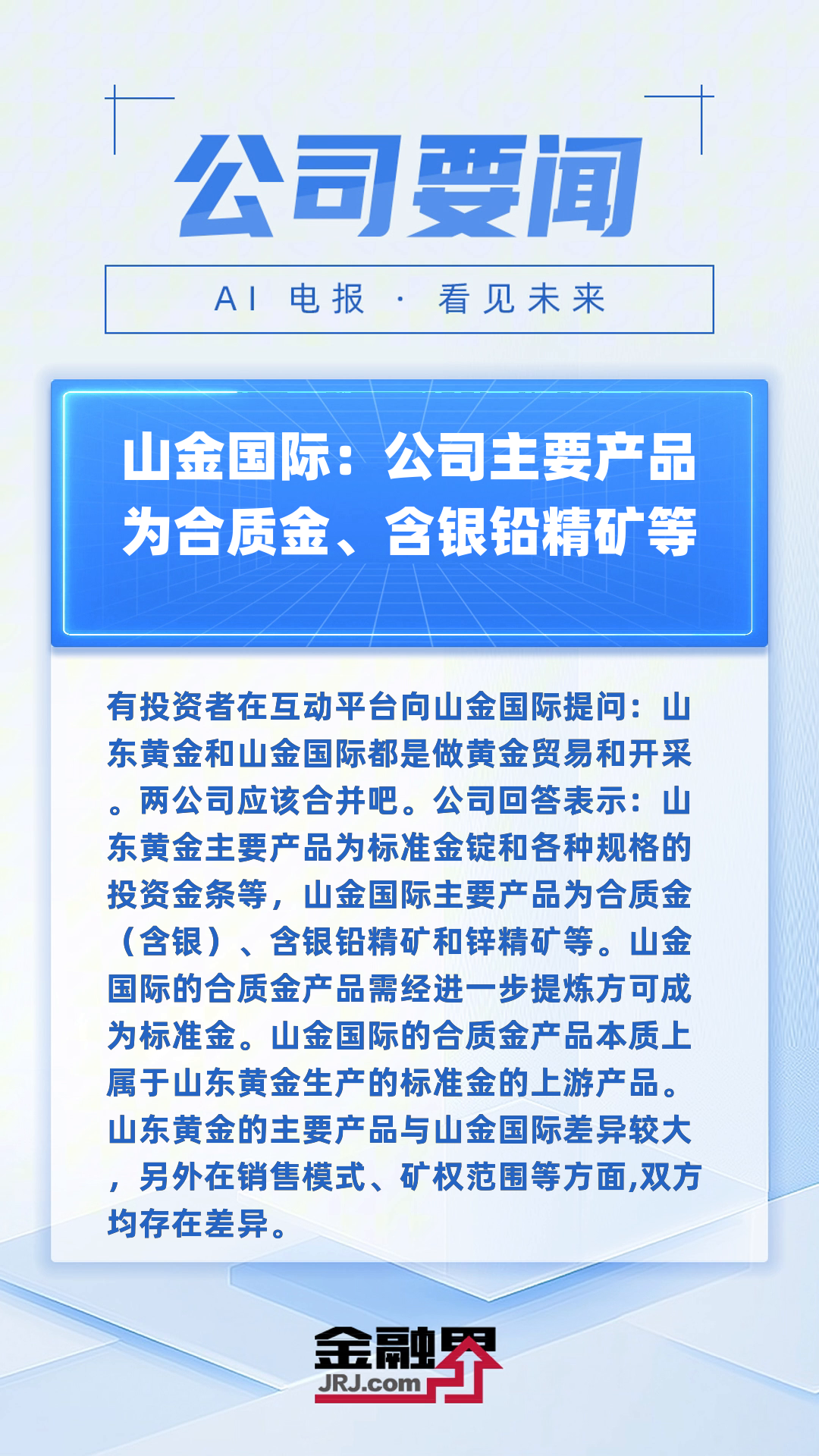 公司要闻

AI 电报 · 看见未来

山金国际：公司主要产品为合质金、含银铅精矿等

有投资者在互动平台向山金国际提问：山东黄金和山金国际都是做黄金贸易和开采。两公司应该合并吧。公司回答表示：山东黄金主要产品为标准金锭和各种规格的投资金条等，山金国际主要产品为合质金（含银）、含银铅精矿和锌精矿等。山金国际的合质金产品需经进一步提炼方可成为标准金。山金国际的合质金产品本质上属于山东黄金生产的标准金的上游产品。山东黄金的主要产品与山金国际差异较大，另外在销售模式、矿权范围等方面,双方均存在差异。

金融界
JRJ.com